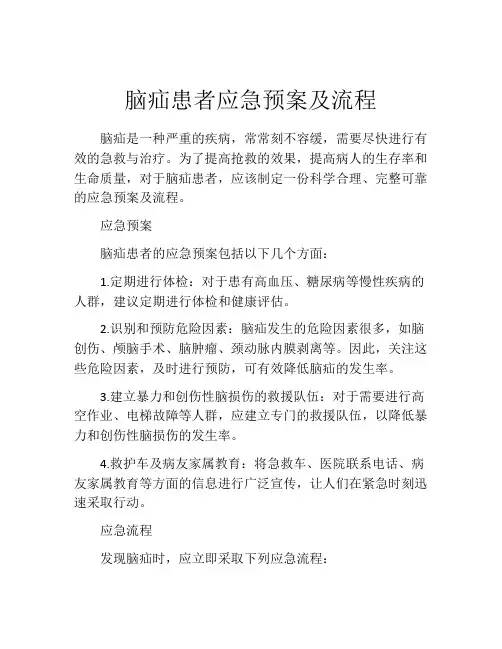 脑疝患者应急预案及流程

脑疝是一种严重的疾病，常常刻不容缓，需要尽快进行有效的急救与治疗。为了提高抢救的效果，提高病人的生存率和生命质量，对于脑疝患者，应该制定一份科学合理、完整可靠的应急预案及流程。

应急预案

脑疝患者的应急预案包括以下几个方面：

1.定期进行体检：对于患有高血压、糖尿病等慢性疾病的人群，建议定期进行体检和健康评估。

2.识别和预防危险因素：脑疝发生的危险因素很多，如脑创伤、颅脑手术、脑肿瘤、颈动脉内膜剥离等。因此，关注这些危险因素，及时进行预防，可有效降低脑疝的发生率。

3.建立暴力和创伤性脑损伤的救援队伍：对于需要进行高空作业、电梯故障等人群，应建立专门的救援队伍，以降低暴力和创伤性脑损伤的发生率。

4.救护车及病友家属教育：将急救车、医院联系电话、病友家属教育等方面的信息进行广泛宣传，让人们在紧急时刻迅速采取行动。

应急流程

发现脑疝时，应立即采取下列应急流程：